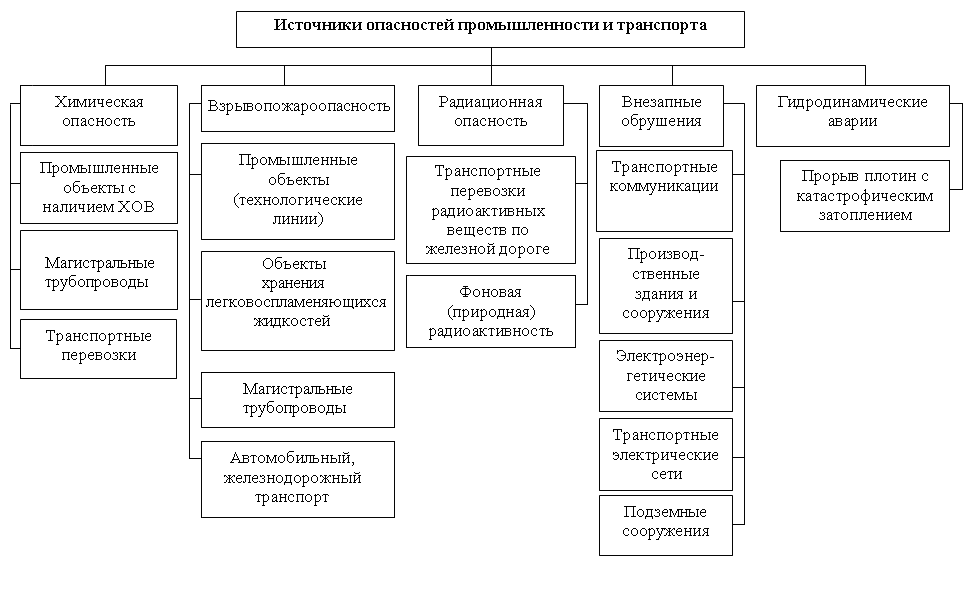 Источники опасностей промышленности и транспорта

Химическая опасность

Промышленные объекты с наличием ХОВ

Магистральные трубопроводы

Транспортные перевозки

Взрывопожароопасность

Промышленные объекты (технологические линии)

Объекты хранения легковоспламеняющихся жидкостей

Магистральные трубопроводы

Автомобильный, железнодорожный транспорт

Радиационная опасность

Транспортные перевозки радиоактивных веществ по железной дороге

Фоновая (природная) радиоактивность

Внезапные обрушения

Транспортные коммуникации

Производственные здания и сооружения

Электроэнергетические системы

Транспортные электрические сети

Подземные сооружения

Гидродинамические аварии

Прорыв плотин с катастрофическим затоплением